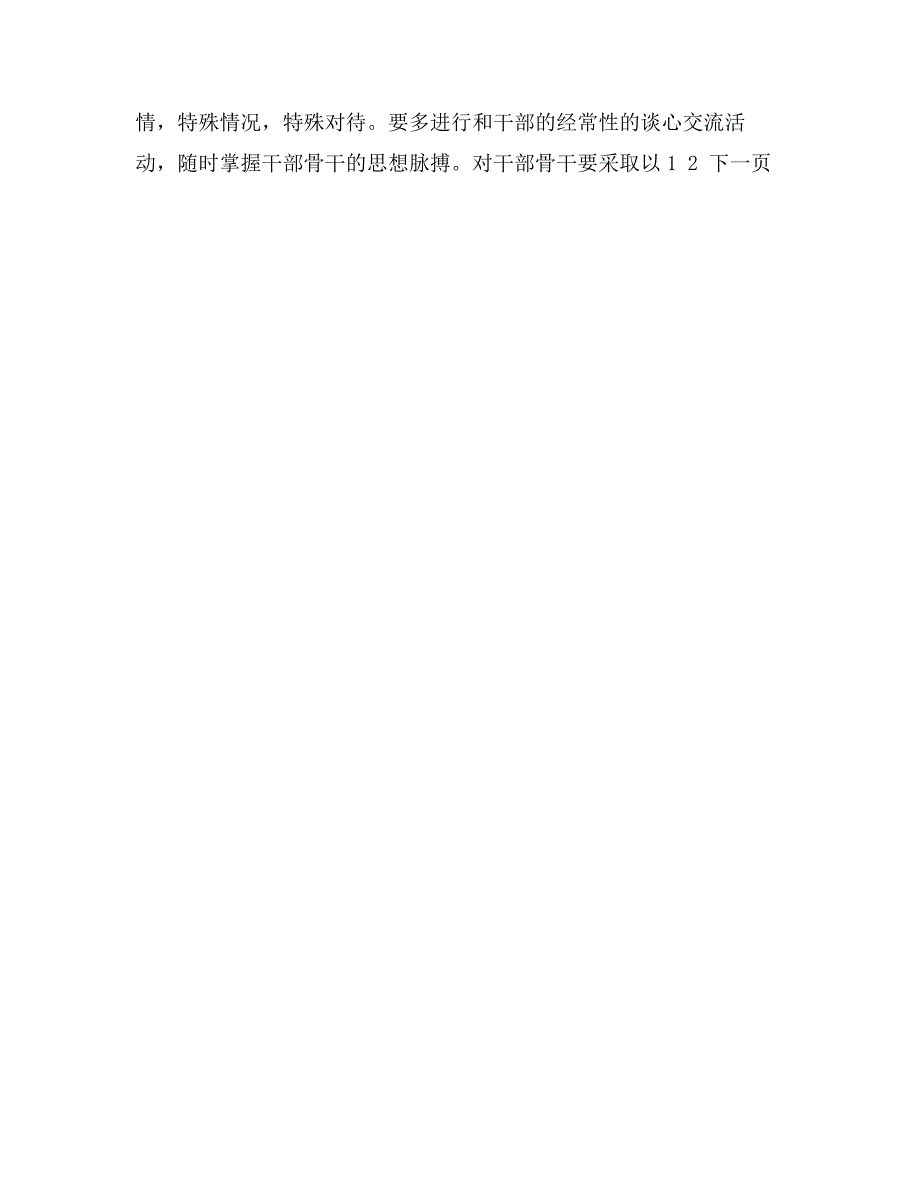 情，特殊情况，特殊对待。要多进行和干部的经常性的谈心交流活动，随时掌握干部骨干的思想脉搏。对干部骨干要采取以 1 2 下一页